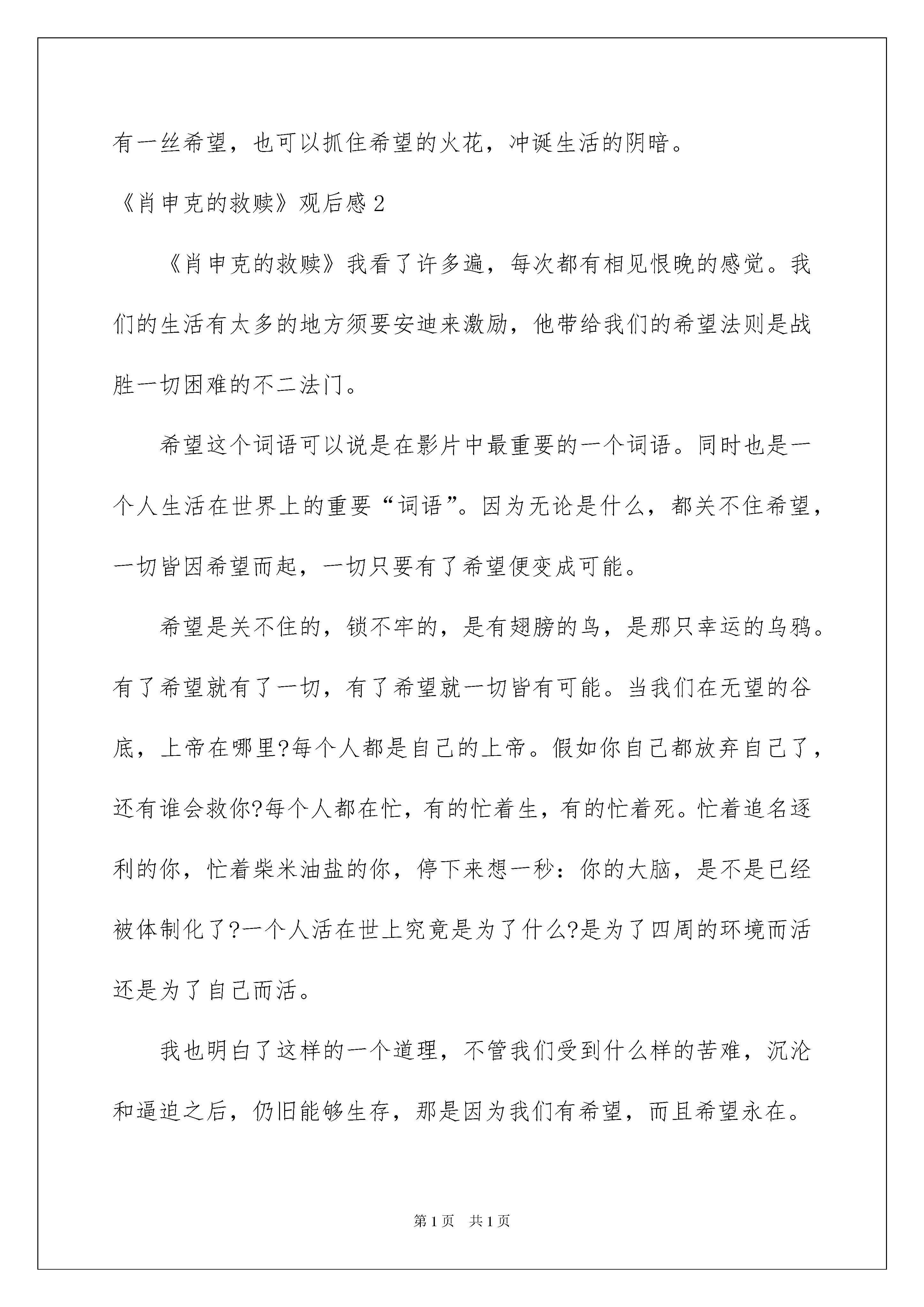 有一丝希望，也可以抓住希望的火花，冲诞生活的阴暗。

《肖申克的救赎》观后感 2

《肖申克的救赎》我看了许多遍，每次都有相见恨晚的感觉。我们的生活有太多的地方须要安迪来激励，他带给我们的希望法则是战胜一切困难的不二法门。

希望这个词语可以说是在影片中最重要的一个词语。同时也是一个人生活在世界上的重要“词语”。因为无论是什么，都关不住希望，一切皆因希望而起，一切只要有了希望便变成可能。

希望是关不住的，锁不牢的，是有翅膀的鸟，是那只幸运的乌鸦。有了希望就有了一切，有了希望就一切皆有可能。当我们在无望的谷底，上帝在哪里?每个人都是自己的上帝。假如你自己都放弃自己了，还有谁会救你?每个人都在忙，有的忙着生，有的忙着死。忙着追名逐利的你，忙着柴米油盐的你，停下来想一秒：你的大脑，是不是已经被体制化了?一个人活在世上究竟是为了什么?是为了四周的环境而活还是为了自己而活。

我也明白了这样的一个道理，不管我们受到什么样的苦难，沉沦和逼迫之后，仍旧能够生存，那是因为我们有希望，而且希望永在。

第 1 页　共 1 页